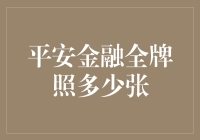 平安金融全牌照多少张